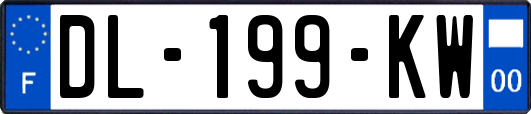 F
DL-199-KW
00